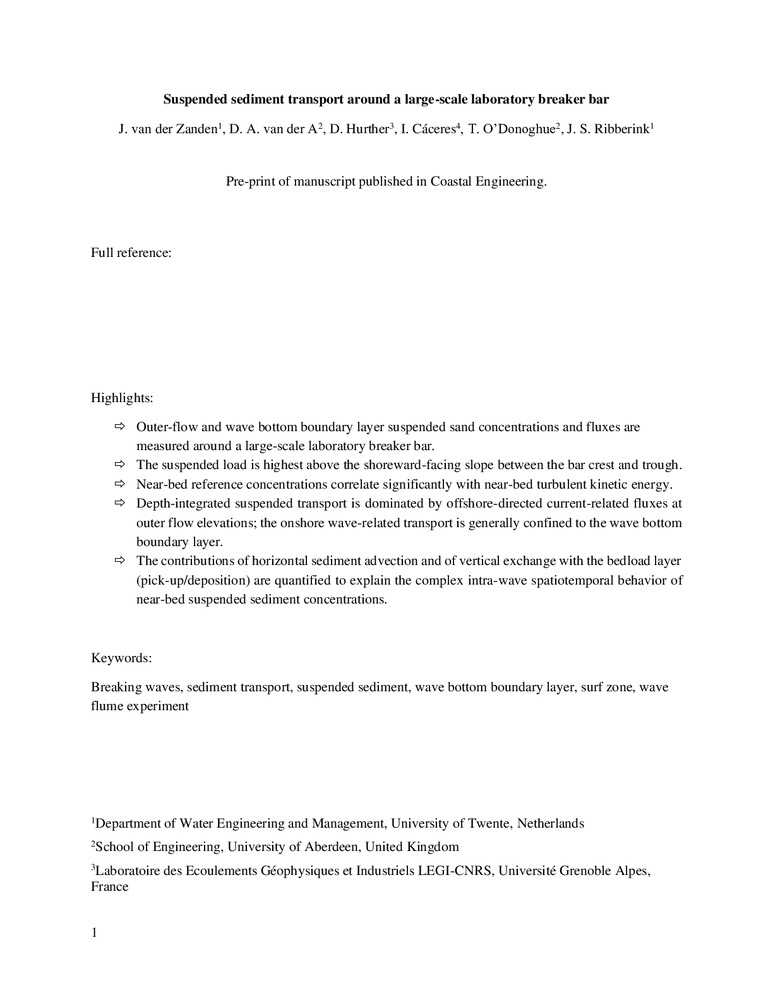 Suspended sediment transport around a large-scale laboratory breaker bar

J. van der Zanden$^1$, D. A. van der A$^2$, D. Hurther$^3$, I. Cáceres$^4$, T. O'Donoghue$^2$, J. S. Ribberink$^1$

Pre-print of manuscript published in Coastal Engineering.

Full reference:

Highlights:

⇨ Outer-flow and wave bottom boundary layer suspended sand concentrations and fluxes are measured around a large-scale laboratory breaker bar.

⇨ The suspended load is highest above the shoreward-facing slope between the bar crest and trough.

⇨ Near-bed reference concentrations correlate significantly with near-bed turbulent kinetic energy.

⇨ Depth-integrated suspended transport is dominated by offshore-directed current-related fluxes at outer flow elevations; the onshore wave-related transport is generally confined to the wave bottom boundary layer.

⇨ The contributions of horizontal sediment advection and of vertical exchange with the bedload layer (pick-up/deposition) are quantified to explain the complex intra-wave spatiotemporal behavior of near-bed suspended sediment concentrations.

Keywords:

Breaking waves, sediment transport, suspended sediment, wave bottom boundary layer, surf zone, wave flume experiment

$^1$Department of Water Engineering and Management, University of Twente, Netherlands

$^2$School of Engineering, University of Aberdeen, United Kingdom

$^3$Laboratoire des Ecoulements Géophysiques et Industriels LEGI-CNRS, Université Grenoble Alpes, France

1